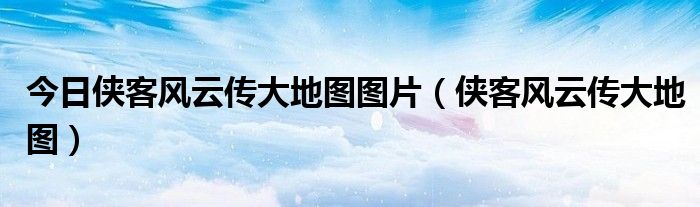 今日侠客风云传大地图图片（侠客风云传大地图）